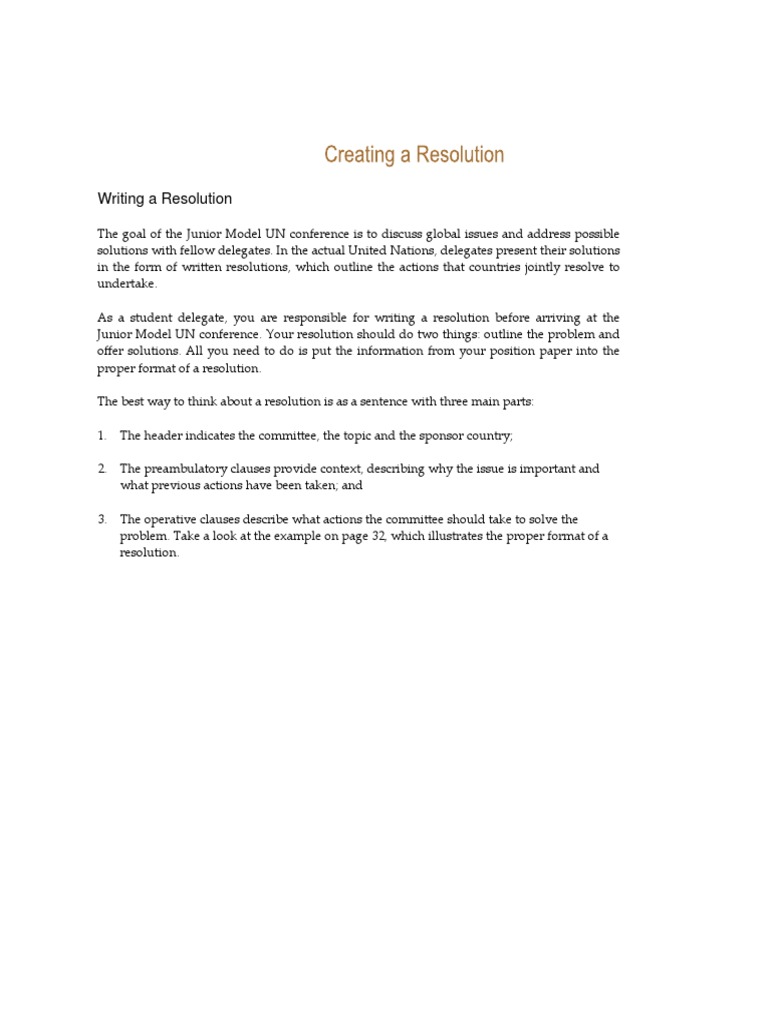 Creating a Resolution

Writing a Resolution

The goal of the Junior Model UN conference is to discuss global issues and address possible solutions with fellow delegates. In the actual United Nations, delegates present their solutions in the form of written resolutions, which outline the actions that countries jointly resolve to undertake.

As a student delegate, you are responsible for writing a resolution before arriving at the Junior Model UN conference. Your resolution should do two things: outline the problem and offer solutions. All you need to do is put the information from your position paper into the proper format of a resolution.

The best way to think about a resolution is as a sentence with three main parts:

1. The header indicates the committee, the topic and the sponsor country;

2. The preambulatory clauses provide context, describing why the issue is important and what previous actions have been taken; and

3. The operative clauses describe what actions the committee should take to solve the problem. Take a look at the example on page 32, which illustrates the proper format of a resolution.